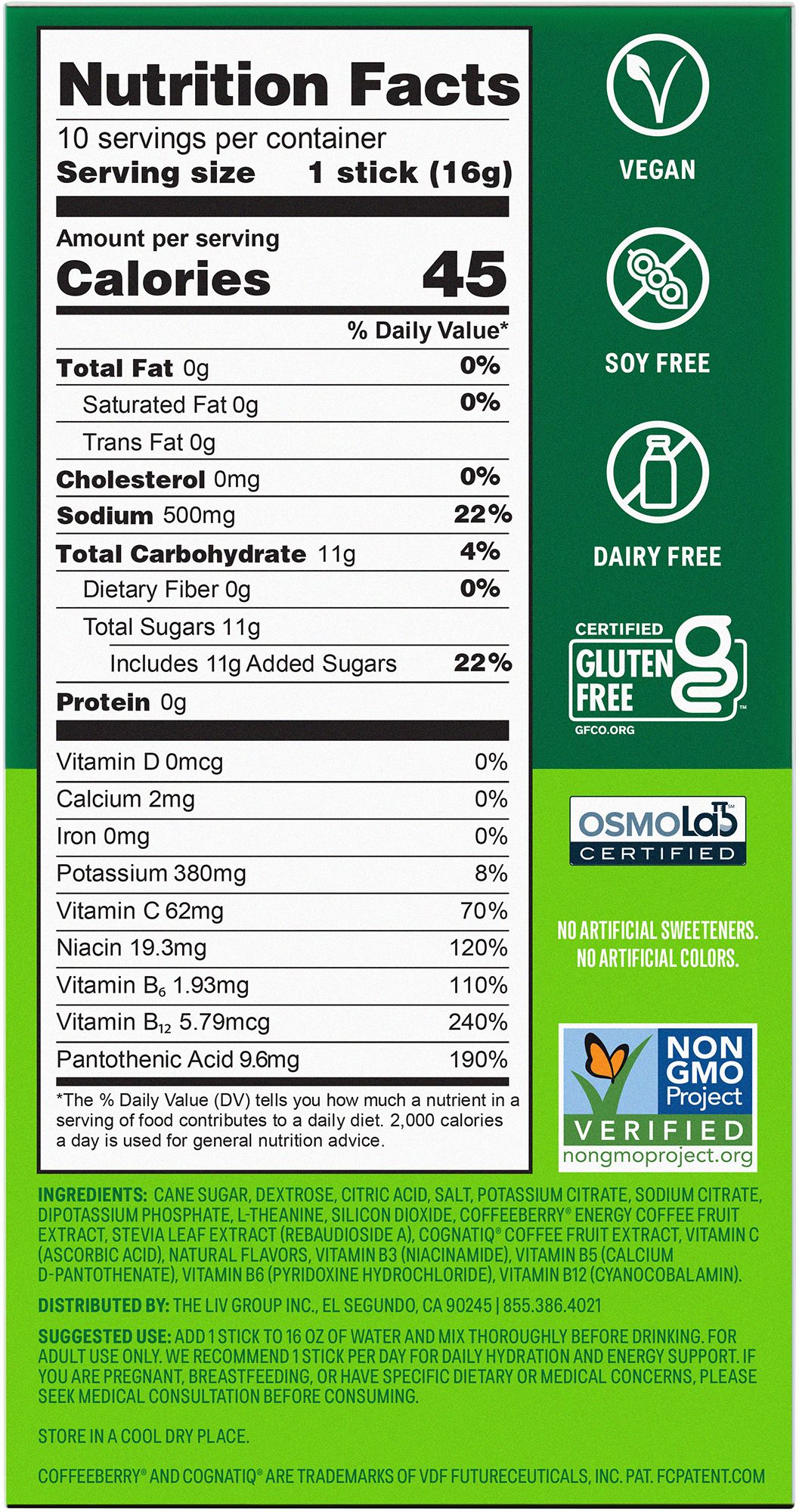 Nutrition Facts
10 servings per container
Serving size 1 stick (16g)

Amount per serving
Calories 45

% Daily Value*

Total Fat 0g 0%
Saturated Fat 0g 0%
Trans Fat 0g
Cholesterol 0mg 0%
Sodium 500mg 22%
Total Carbohydrate 11g 4%
Dietary Fiber 0g 0%
Total Sugars 11g
Includes 11g Added Sugars 22%
Protein 0g

Vitamin D 0mcg 0%
Calcium 2mg 0%
Iron 0mg 0%
Potassium 380mg 8%
Vitamin C 62mg 70%
Niacin 19.3mg 120%
Vitamin $B_6$ 1.93mg 110%
Vitamin $B_{12}$ 5.79mcg 240%
Pantothenic Acid 9.6mg 190%

*The % Daily Value (DV) tells you how much a nutrient in a serving of food contributes to a daily diet. 2,000 calories a day is used for general nutrition advice.

VEGAN

SOY FREE

DAIRY FREE

CERTIFIED
GLUTEN FREE
GFCO.ORG

OSMOLab
CERTIFIED

NO ARTIFICIAL SWEETENERS.
NO ARTIFICIAL COLORS.

NON GMO Project
VERIFIED
nongmoproject.org

INGREDIENTS: CANE SUGAR, DEXTROSE, CITRIC ACID, SALT, POTASSIUM CITRATE, SODIUM CITRATE, DIPOTASSIUM PHOSPHATE, L-THEANINE, SILICON DIOXIDE, COFFEEBERRY® ENERGY COFFEE FRUIT EXTRACT, STEVIA LEAF EXTRACT (REBAUDIOSIDE A), COGNATIQ® COFFEE FRUIT EXTRACT, VITAMIN C (ASCORBIC ACID), NATURAL FLAVORS, VITAMIN B3 (NIACINAMIDE), VITAMIN B5 (CALCIUM D-PANTOTHENATE), VITAMIN B6 (PYRIDOXINE HYDROCHLORIDE), VITAMIN B12 (CYANOCOBALAMIN).

DISTRIBUTED BY: THE LIV GROUP INC., EL SEGUNDO, CA 90245 | 855.386.4021

SUGGESTED USE: ADD 1 STICK TO 16 OZ OF WATER AND MIX THOROUGHLY BEFORE DRINKING. FOR ADULT USE ONLY. WE RECOMMEND 1 STICK PER DAY FOR DAILY HYDRATION AND ENERGY SUPPORT. IF YOU ARE PREGNANT, BREASTFEEDING, OR HAVE SPECIFIC DIETARY OR MEDICAL CONCERNS, PLEASE SEEK MEDICAL CONSULTATION BEFORE CONSUMING.

STORE IN A COOL DRY PLACE.

COFFEEBERRY® AND COGNATIQ® ARE TRADEMARKS OF VDF FUTURECEUTICALS, INC. PAT. FCPATENT.COM